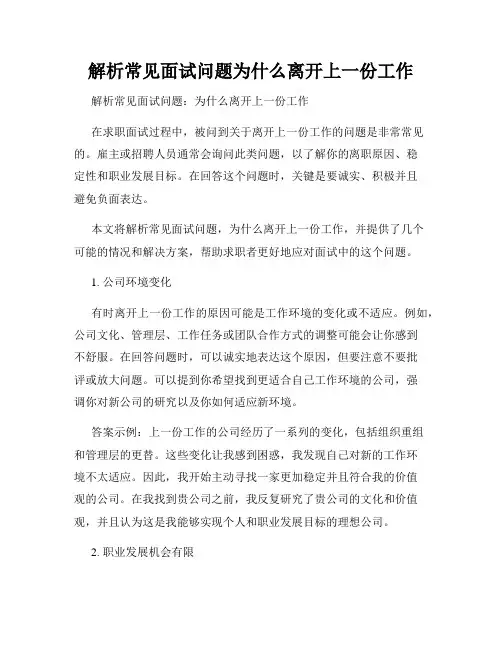 解析常见面试问题为什么离开上一份工作

解析常见面试问题：为什么离开上一份工作

在求职面试过程中，被问到关于离开上一份工作的问题是非常常见的。雇主或招聘人员通常会询问此类问题，以了解你的离职原因、稳定性和职业发展目标。在回答这个问题时，关键是要诚实、积极并且避免负面表达。

本文将解析常见面试问题，为什么离开上一份工作，并提供了几个可能的情况和解决方案，帮助求职者更好地应对面试中的这个问题。

1. 公司环境变化

有时离开上一份工作的原因可能是工作环境的变化或不适应。例如，公司文化、管理层、工作任务或团队合作方式的调整可能会让你感到不舒服。在回答问题时，可以诚实地表达这个原因，但要注意不要批评或放大问题。可以提到你希望找到更适合自己工作环境的公司，强调你对新公司的研究以及你如何适应新环境。

答案示例：上一份工作的公司经历了一系列的变化，包括组织重组和管理层的更替。这些变化让我感到困惑，我发现自己对新的工作环境不太适应。因此，我开始主动寻找一家更加稳定并且符合我的价值观的公司。在我找到贵公司之前，我反复研究了贵公司的文化和价值观，并且认为这是我能够实现个人和职业发展目标的理想公司。

2. 职业发展机会有限